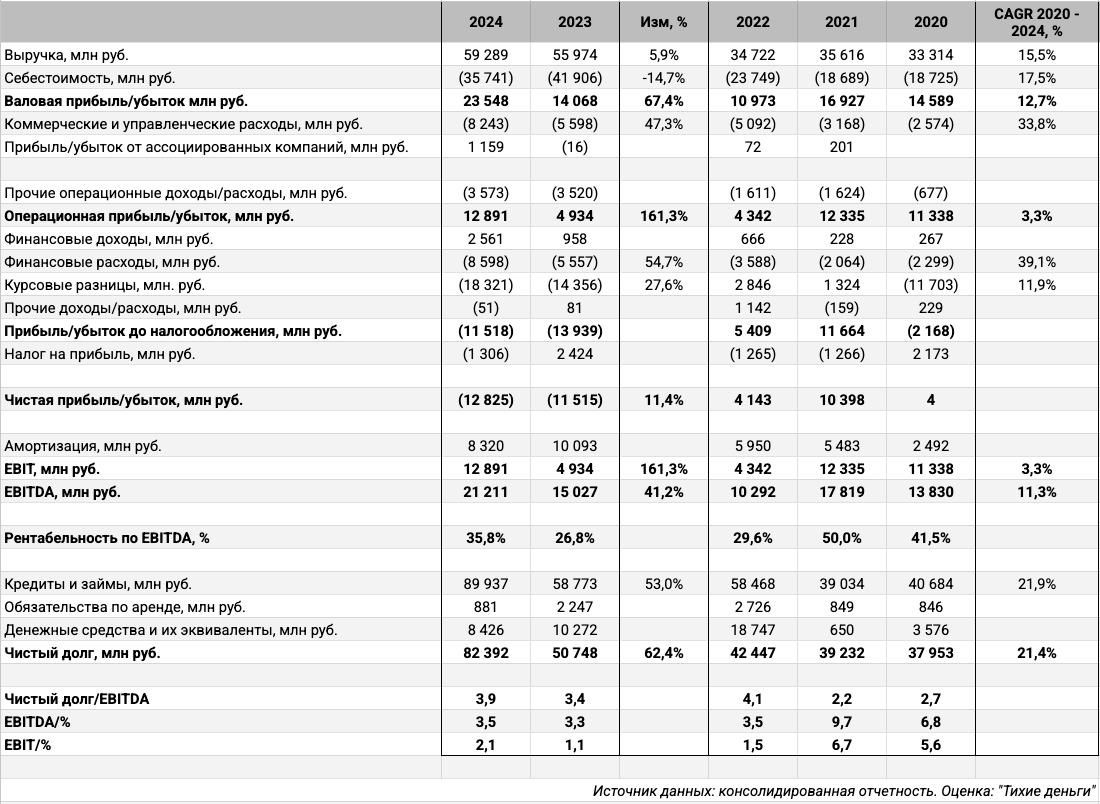 |  | 2024 | 2023 | Изм, % | 2022 | 2021 | 2020 | CAGR 2020 - 2024, % |
|---|---|---|---|---|---|---|---|
| Выручка, млн руб. | 59 289 | 55 974 | 5,9% | 34 722 | 35 616 | 33 314 | 15,5% |
| Себестоимость, млн руб. | (35 741) | (41 906) | -14,7% | (23 749) | (18 689) | (18 725) | 17,5% |
| Валовая прибыль/убыток млн руб. | 23 548 | 14 068 | 67,4% | 10 973 | 16 927 | 14 589 | 12,7% |
| Коммерческие и управленческие расходы, млн руб. | (8 243) | (5 598) | 47,3% | (5 092) | (3 168) | (2 574) | 33,8% |
| Прибыль/убыток от ассоциированных компаний, млн руб. | 1 159 | (16) |  | 72 | 201 |  |  |
|  |  |  |  |  |  |  |  |
| Прочие операционные доходы/расходы, млн руб. | (3 573) | (3 520) |  | (1 611) | (1 624) | (677) |  |
| Операционная прибыль/убыток, млн руб. | 12 891 | 4 934 | 161,3% | 4 342 | 12 335 | 11 338 | 3,3% |
| Финансовые доходы, млн руб. | 2 561 | 958 |  | 666 | 228 | 267 |  |
| Финансовые расходы, млн руб. | (8 598) | (5 557) | 54,7% | (3 588) | (2 064) | (2 299) | 39,1% |
| Курсовые разницы, млн. руб. | (18 321) | (14 356) | 27,6% | 2 846 | 1 324 | (11 703) | 11,9% |
| Прочие доходы/расходы, млн руб. | (51) | 81 |  | 1 142 | (159) | 229 |  |
| Прибыль/убыток до налогообложения, млн руб. | (11 518) | (13 939) |  | 5 409 | 11 664 | (2 168) |  |
| Налог на прибыль, млн руб. | (1 306) | 2 424 |  | (1 265) | (1 266) | 2 173 |  |
|  |  |  |  |  |  |  |  |
| Чистая прибыль/убыток, млн руб. | (12 825) | (11 515) | 11,4% | 4 143 | 10 398 | 4 |  |
|  |  |  |  |  |  |  |  |
| Амортизация, млн руб. | 8 320 | 10 093 |  | 5 950 | 5 483 | 2 492 |  |
| EBIT, млн руб. | 12 891 | 4 934 | 161,3% | 4 342 | 12 335 | 11 338 | 3,3% |
| EBITDA, млн руб. | 21 211 | 15 027 | 41,2% | 10 292 | 17 819 | 13 830 | 11,3% |
|  |  |  |  |  |  |  |  |
| Рентабельность по EBITDA, % | 35,8% | 26,8% |  | 29,6% | 50,0% | 41,5% |  |
|  |  |  |  |  |  |  |  |
| Кредиты и займы, млн руб. | 89 937 | 58 773 | 53,0% | 58 468 | 39 034 | 40 684 | 21,9% |
| Обязательства по аренде, млн руб. | 881 | 2 247 |  | 2 726 | 849 | 846 |  |
| Денежные средства и их эквиваленты, млн руб. | 8 426 | 10 272 |  | 18 747 | 650 | 3 576 |  |
| Чистый долг, млн руб. | 82 392 | 50 748 | 62,4% | 42 447 | 39 232 | 37 953 | 21,4% |
|  |  |  |  |  |  |  |  |
| Чистый долг/EBITDA | 3,9 | 3,4 |  | 4,1 | 2,2 | 2,7 |  |
| EBITDA/% | 3,5 | 3,3 |  | 3,5 | 9,7 | 6,8 |  |
| EBIT/% | 2,1 | 1,1 |  | 1,5 | 6,7 | 5,6 |  |
|  |  |  |  |  |  |  |  |

Источник данных: консолидированная отчетность. Оценка: "Тихие деньги"